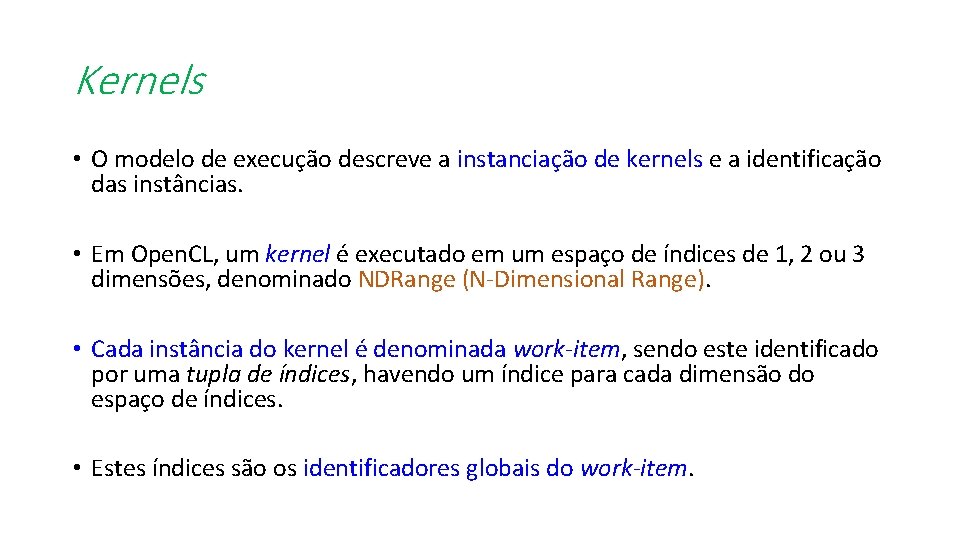 Kernels

• O modelo de execução descreve a instanciação de kernels e a identificação das instâncias.

• Em Open.CL, um kernel é executado em um espaço de índices de 1, 2 ou 3 dimensões, denominado NDRange (N-Dimensional Range).

• Cada instância do kernel é denominada work-item, sendo este identificado por uma tupla de índices, havendo um índice para cada dimensão do espaço de índices.

• Estes índices são os identificadores globais do work-item.